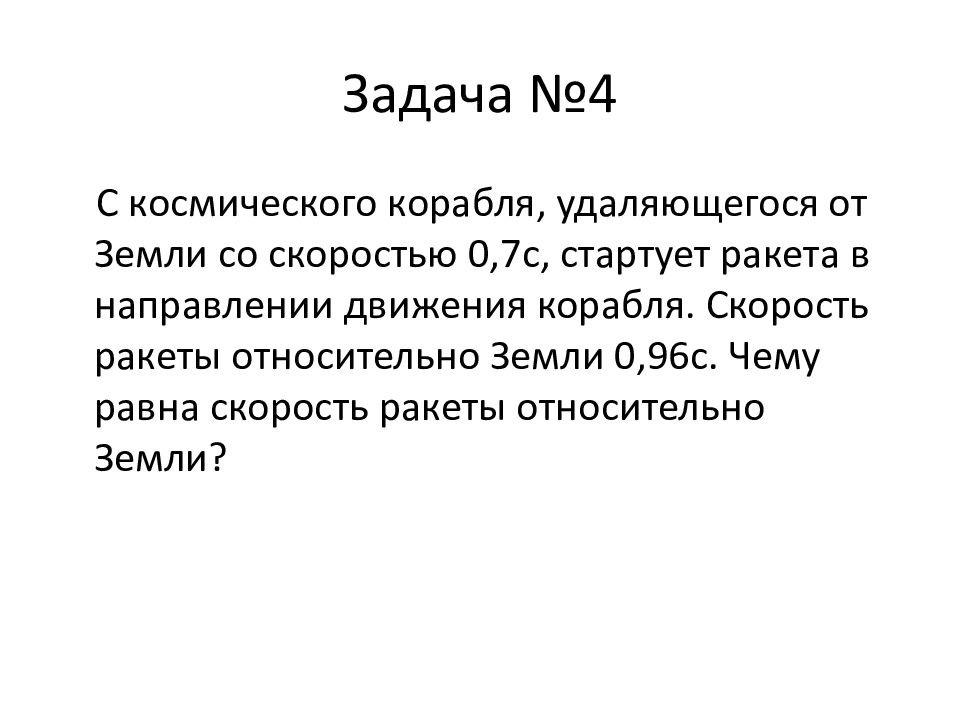 Задача №4

С космического корабля, удаляющегося от Земли со скоростью 0,7с, стартует ракета в направлении движения корабля. Скорость ракеты относительно Земли 0,96с. Чему равна скорость ракеты относительно Земли?